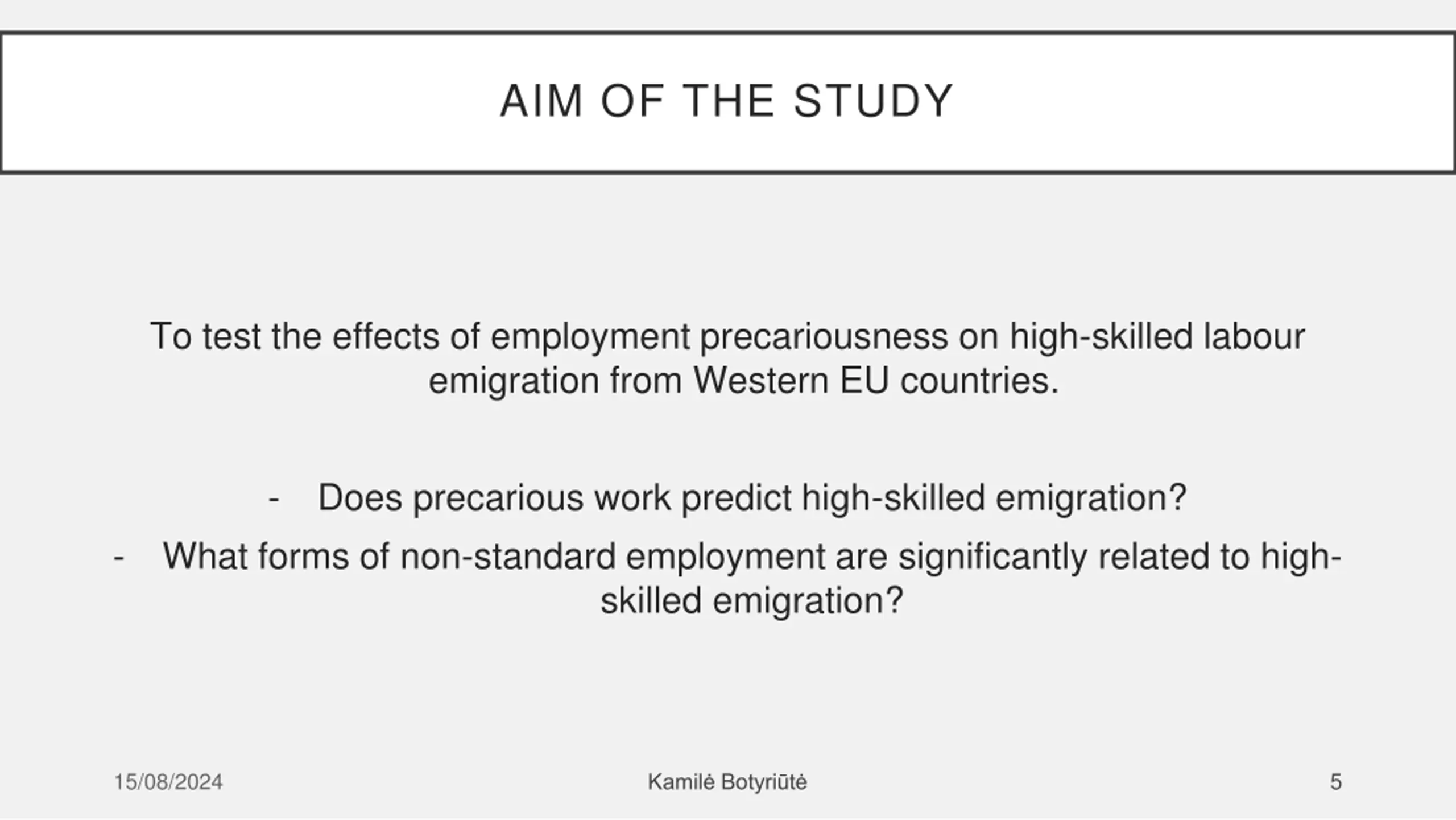 AIM OF THE STUDY

To test the effects of employment precariousness on high-skilled labour emigration from Western EU countries.

- Does precarious work predict high-skilled emigration?
- What forms of non-standard employment are significantly related to high-skilled emigration?

15/08/2024

Kamilė Botyriūtė

5